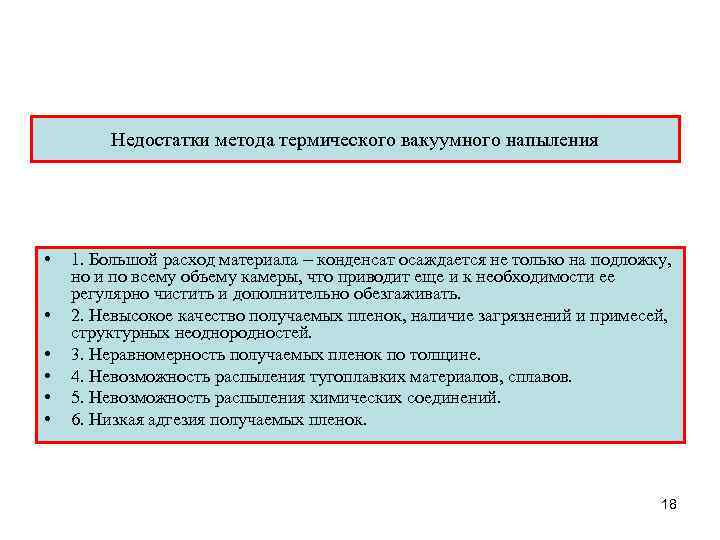 Недостатки метода термического вакуумного напыления

• 1. Большой расход материала – конденсат осаждается не только на подложку, но и по всему объему камеры, что приводит еще и к необходимости ее регулярно чистить и дополнительно обезгаживать.
• 2. Невысокое качество получаемых пленок, наличие загрязнений и примесей, структурных неоднородностей.
• 3. Неравномерность получаемых пленок по толщине.
• 4. Невозможность распыления тугоплавких материалов, сплавов.
• 5. Невозможность распыления химических соединений.
• 6. Низкая адгезия получаемых пленок.

18